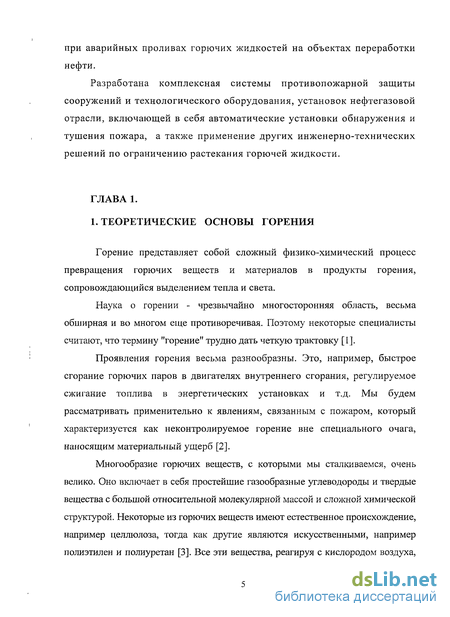 при аварийных проливах горючих жидкостей на объектах переработки нефти.

Разработана комплексная системы противопожарной защиты сооружений и технологического оборудования, установок нефтегазовой отрасли, включающей в себя автоматические установки обнаружения и тушения пожара, а также применение других инженерно-технических решений по ограничению растекания горючей жидкости.

ГЛАВА 1.

1. ТЕОРЕТИЧЕСКИЕ ОСНОВЫ ГОРЕНИЯ

Горение представляет собой сложный физико-химический процесс превращения горючих веществ и материалов в продукты горения, сопровождающийся выделением тепла и света.

Наука о горении - чрезвычайно многосторонняя область, весьма обширная и во многом еще противоречивая. Поэтому некоторые специалисты считают, что термину "горение" трудно дать четкую трактовку [1].

Проявления горения весьма разнообразны. Это, например, быстрое сгорание горючих паров в двигателях внутреннего сгорания, регулируемое сжигание топлива в энергетических установках и т.д. Мы будем рассматривать применительно к явлениям, связанным с пожаром, который характеризуется как неконтролируемое горение вне специального очага, наносящим материальный ущерб [2].

Многообразие горючих веществ, с которыми мы сталкиваемся, очень велико. Оно включает в себя простейшие газообразные углеводороды и твердые вещества с большой относительной молекулярной массой и сложной химической структурой. Некоторые из горючих веществ имеют естественное происхождение, например целлюлоза, тогда как другие являются искусственными, например полиэтилен и полиуретан [3]. Все эти вещества, реагируя с кислородом воздуха,

5

dsLib.net
библиотека диссертаций